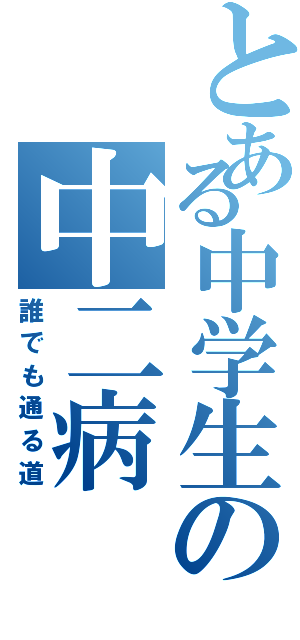 とある中学生の
中二病
誰でも通る道